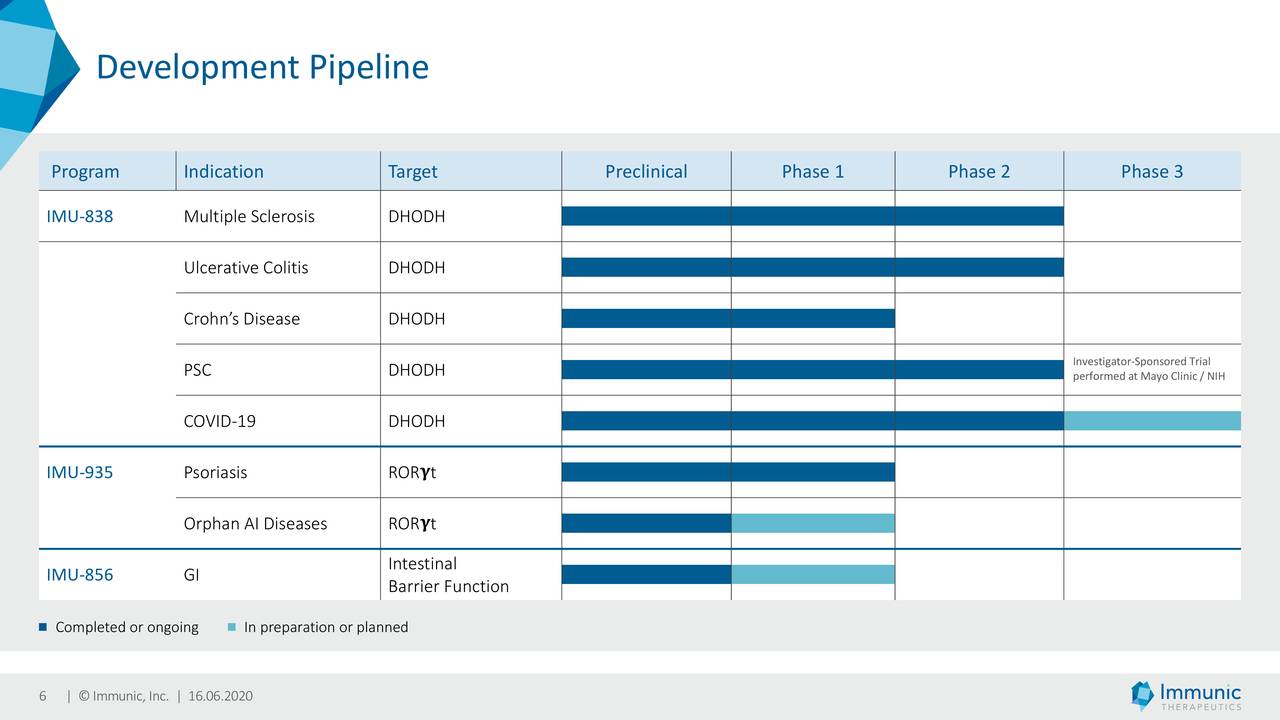 Development Pipeline

| Program | Indication | Target | Preclinical | Phase 1 | Phase 2 | Phase 3 |
|---|---|---|---|---|---|---|
| IMU-838 | Multiple Sclerosis | DHODH | | | | |
| | Ulcerative Colitis | DHODH | | | | |
| | Crohn's Disease | DHODH | | | | |
| | PSC | DHODH | | | | Investigator-Sponsored Trial performed at Mayo Clinic / NIH |
| | COVID-19 | DHODH | | | | |
| IMU-935 | Psoriasis | ROR$\gamma$t | | | | |
| | Orphan AI Diseases | ROR$\gamma$t | | | | |
| IMU-856 | GI | Intestinal Barrier Function | | | | |

Completed or ongoing   In preparation or planned

6 | © Immunic, Inc. | 16.06.2020

Immunic THERAPEUTICS